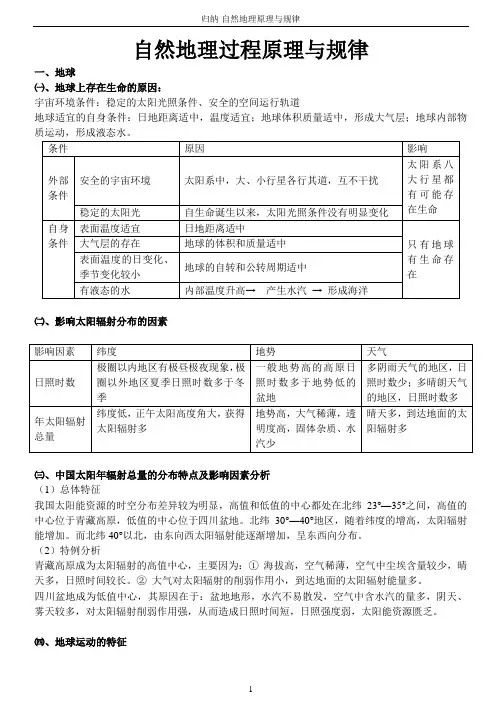 归纳 自然地理原理与规律

自然地理过程原理与规律

一、地球

㈠、地球上存在生命的原因：

宇宙环境条件：稳定的太阳光照条件、安全的空间运行轨道

地球适宜的自身条件：日地距离适中，温度适宜；地球体积质量适中，形成大气层；地球内部物质运动，形成液态水。

| 条件 | | 原因 | 影响 |
|---|---|---|---|
| 外部条件 | 安全的宇宙环境 | 太阳系中，大、小行星各行其道，互不干扰 | 太阳系八大行星都有可能存在生命 |
| | 稳定的太阳光 | 自生命诞生以来，太阳光照条件没有明显变化 | |
| 自身条件 | 表面温度适宜 | 日地距离适中 | 只有地球有生命存在 |
| | 大气层的存在 | 地球的体积和质量适中 | |
| | 表面温度的日变化、季节变化较小 | 地球的自转和公转周期适中 | |
| | 有液态的水 | 内部温度升高→ 产生水汽 → 形成海洋 | |

㈡、影响太阳辐射分布的因素

| 影响因素 | 纬度 | 地势 | 天气 |
|---|---|---|---|
| 日照时数 | 极圈以内地区有极昼极夜现象，极圈以外地区夏季日照时数多于冬季 | 一般地势高的高原日照时数多于地势低的盆地 | 多阴雨天气的地区，日照时数少；多晴朗天气的地区，日照时数多 |
| 年太阳辐射总量 | 纬度低，正午太阳高度角大，获得太阳辐射多 | 地势高，大气稀薄，透明度高，固体杂质、水汽少 | 晴天多，到达地面的太阳辐射多 |

㈢、中国太阳年辐射总量的分布特点及影响因素分析

（1）总体特征

我国太阳能资源的时空分布差异较为明显，高值和低值的中心都处在北纬 23°—35°之间，高值的中心位于青藏高原，低值的中心位于四川盆地。北纬 30°—40°地区，随着纬度的增高，太阳辐射能增加。而北纬 40°以北，由东向西太阳辐射能逐渐增加，呈东西向分布。

（2）特例分析

青藏高原成为太阳辐射的高值中心，主要因为：① 海拔高，空气稀薄，空气中尘埃含量较少，晴天多，日照时间较长。② 大气对太阳辐射的削弱作用小，到达地面的太阳辐射能量多。

四川盆地成为低值中心，其原因在于：盆地地形，水汽不易散发，空气中含水汽的量多，阴天、雾天较多，对太阳辐射削弱作用强，从而造成日照时间短，日照强度弱，太阳能资源匮乏。

㈣、地球运动的特征

1